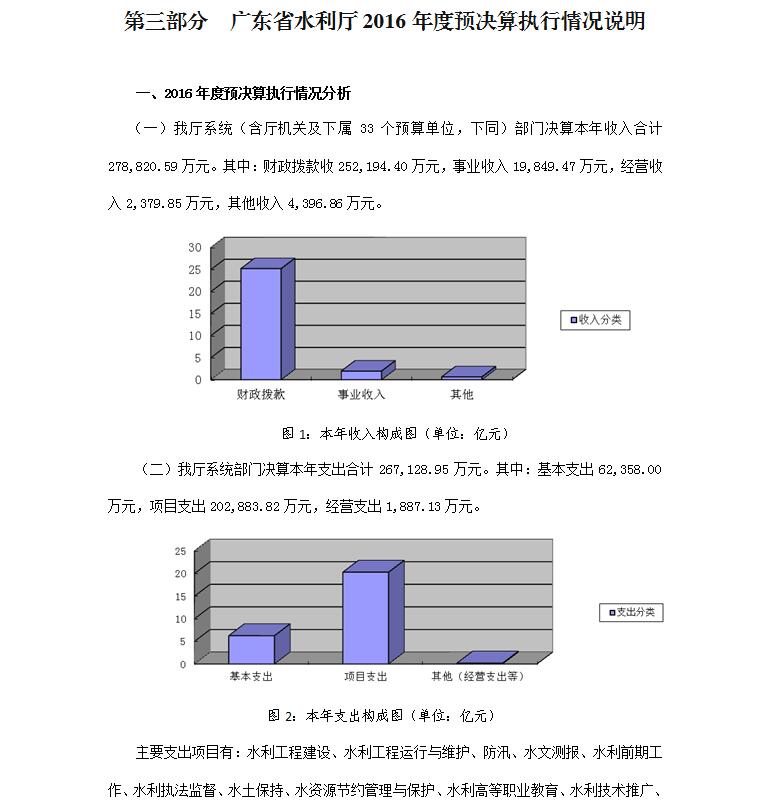 第三部分　广东省水利厅 2016 年度预决算执行情况说明

一、2016 年度预决算执行情况分析

（一）我厅系统（含厅机关及下属 33 个预算单位，下同）部门决算本年收入合计 278,820.59 万元。其中：财政拨款收 252,194.40 万元，事业收入 19,849.47 万元，经营收入 2,379.85 万元，其他收入 4,396.86 万元。

30
25
20
15
10
5
0
财政拨款
事业收入
其他
收入分类

图 1：本年收入构成图（单位：亿元）

（二）我厅系统部门决算本年支出合计 267,128.95 万元。其中：基本支出 62,358.00 万元，项目支出 202,883.82 万元，经营支出 1,887.13 万元。

25
20
15
10
5
0
基本支出
项目支出
其他（经营支出等）
支出分类

图 2：本年支出构成图（单位：亿元）

主要支出项目有：水利工程建设、水利工程运行与维护、防汛、水文测报、水利前期工作、水利执法监督、水土保持、水资源节约管理与保护、水利高等职业教育、水利技术推广、